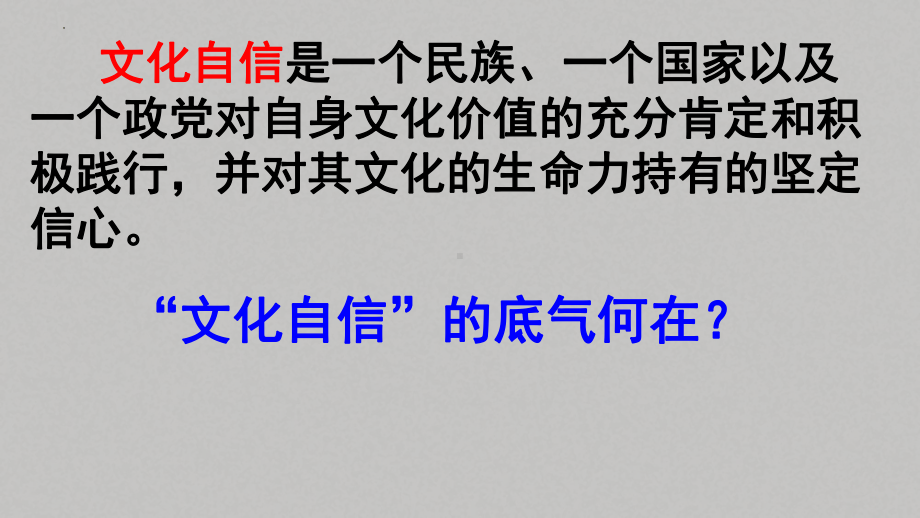 文化自信是一个民族、一个国家以及一个政党对自身文化价值的充分肯定和积极践行，并对其文化的生命力持有的坚定信心。

“文化自信”的底气何在？